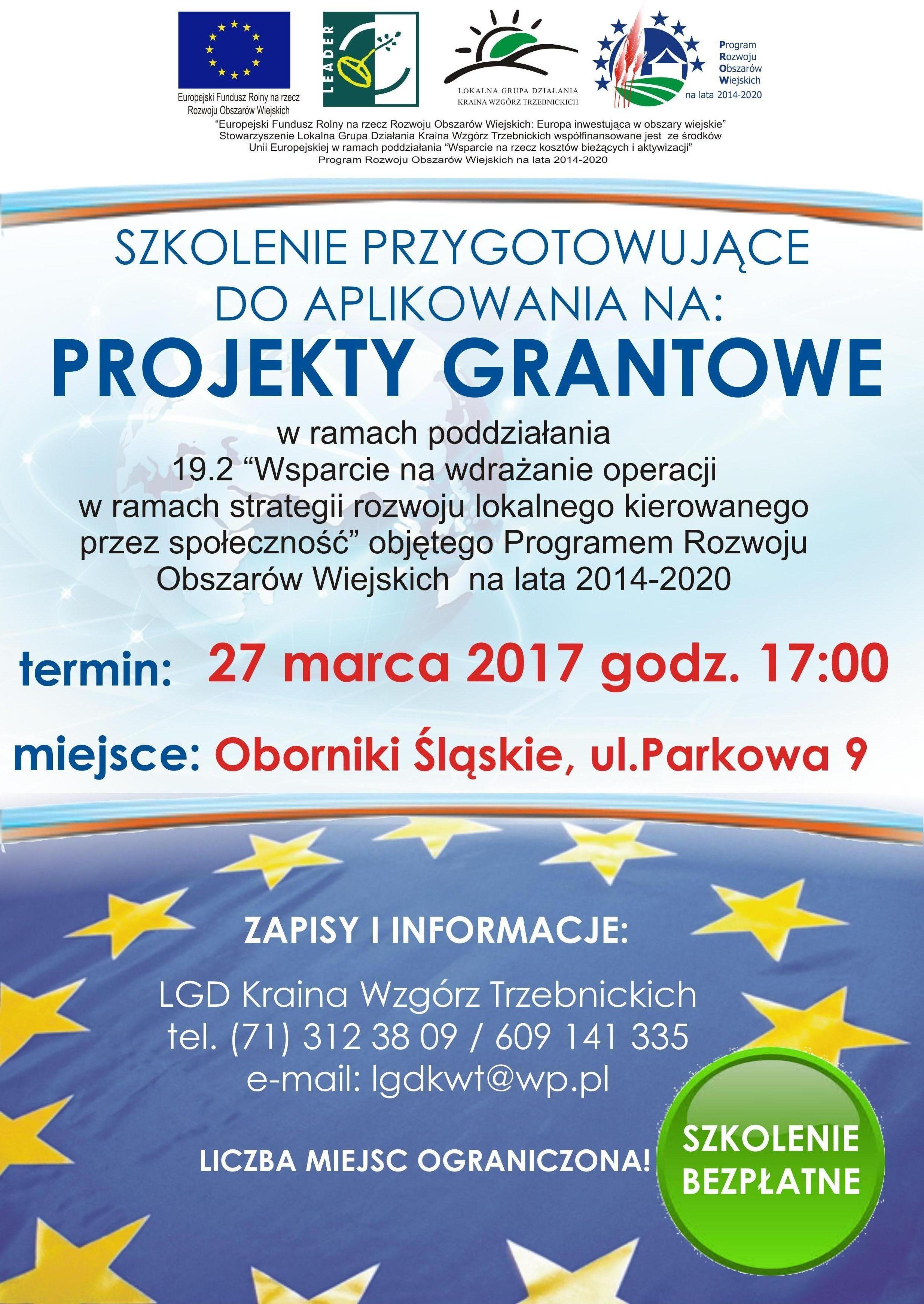 Europejski Fundusz Rolny na rzecz Rozwoju Obszarów Wiejskich

LEADER

LOKALNA GRUPA DZIAŁANIA
KRAINA WZGÓRZ TRZEBNICKICH

Program
Rozwoju
Obszarów
Wiejskich
na lata 2014-2020

"Europejski Fundusz Rolny na rzecz Rozwoju Obszarów Wiejskich: Europa inwestująca w obszary wiejskie"
Stowarzyszenie Lokalna Grupa Działania Kraina Wzgórz Trzebnickich współfinansowane jest ze środków
Unii Europejskiej w ramach poddziałania "Wsparcie na rzecz kosztów bieżących i aktywizacji"
Program Rozwoju Obszarów Wiejskich na lata 2014-2020

SZKOLENIE PRZYGOTOWUJĄCE
DO APLIKOWANIA NA:
PROJEKTY GRANTOWE

w ramach poddziałania
19.2 "Wsparcie na wdrażanie operacji
w ramach strategii rozwoju lokalnego kierowanego
przez społeczność" objętego Programem Rozwoju
Obszarów Wiejskich na lata 2014-2020

termin: 27 marca 2017 godz. 17:00

miejsce: Oborniki Śląskie, ul.Parkowa 9

ZAPISY I INFORMACJE:

LGD Kraina Wzgórz Trzebnickich
tel. (71) 312 38 09 / 609 141 335
e-mail: lgdkwt@wp.pl

LICZBA MIEJSC OGRANICZONA!

SZKOLENIE
BEZPŁATNE